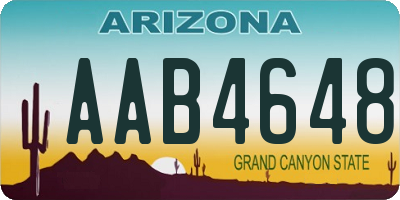 ARIZONA

AAB4648

GRAND CANYON STATE